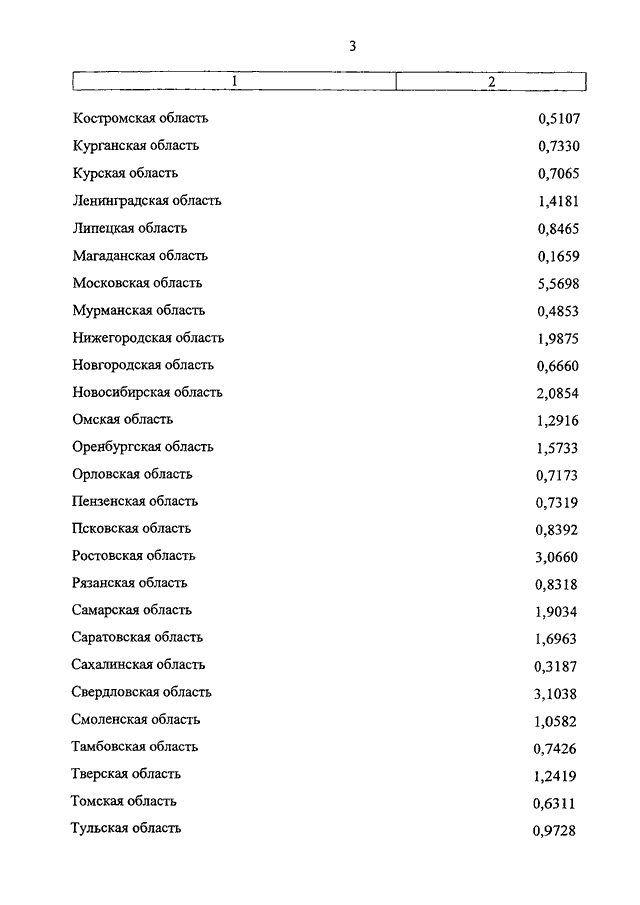 3

| 1 | 2 |
|---|---|
| Костромская область | 0,5107 |
| Курганская область | 0,7330 |
| Курская область | 0,7065 |
| Ленинградская область | 1,4181 |
| Липецкая область | 0,8465 |
| Магаданская область | 0,1659 |
| Московская область | 5,5698 |
| Мурманская область | 0,4853 |
| Нижегородская область | 1,9875 |
| Новгородская область | 0,6660 |
| Новосибирская область | 2,0854 |
| Омская область | 1,2916 |
| Оренбургская область | 1,5733 |
| Орловская область | 0,7173 |
| Пензенская область | 0,7319 |
| Псковская область | 0,8392 |
| Ростовская область | 3,0660 |
| Рязанская область | 0,8318 |
| Самарская область | 1,9034 |
| Саратовская область | 1,6963 |
| Сахалинская область | 0,3187 |
| Свердловская область | 3,1038 |
| Смоленская область | 1,0582 |
| Тамбовская область | 0,7426 |
| Тверская область | 1,2419 |
| Томская область | 0,6311 |
| Тульская область | 0,9728 |